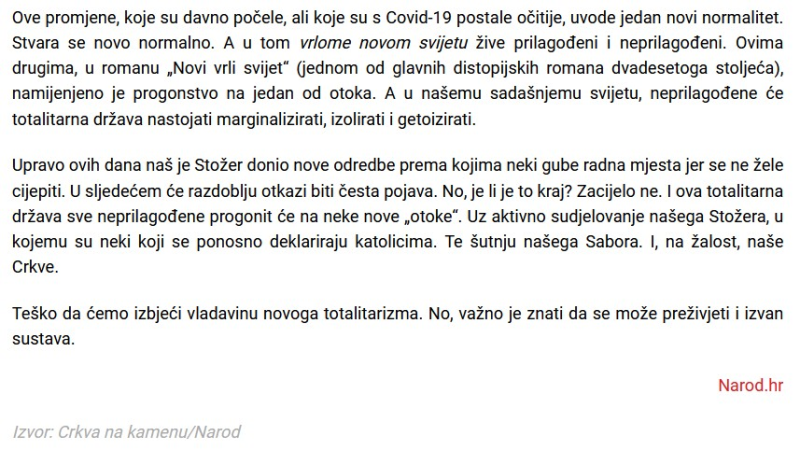 Ove promjene, koje su davno počele, ali koje su s Covid-19 postale očitije, uvode jedan novi normalitet. Stvara se novo normalno. A u tom vrlome novom svijetu žive prilagođeni i neprilagođeni. Ovima drugima, u romanu „Novi vrli svijet“ (jednom od glavnih distopijskih romana dvadesetoga stoljeća), namijenjeno je progonstvo na jedan od otoka. A u našemu sadašnjemu svijetu, neprilagođene će totalitarna država nastojati marginalizirati, izolirati i getoizirati.

Upravo ovih dana naš je Stožer donio nove odredbe prema kojima neki gube radna mjesta jer se ne žele cijepiti. U sljedećem će razdoblju otkazi biti česta pojava. No, je li je to kraj? Zacijelo ne. I ova totalitarna država sve neprilagođene progonit će na neke nove „otoke“. Uz aktivno sudjelovanje našega Stožera, u kojemu su neki koji se ponosno deklariraju katolicima. Te šutnju našega Sabora. I, na žalost, naše Crkve.

Teško da ćemo izbjeći vladavinu novoga totalitarizma. No, važno je znati da se može preživjeti i izvan sustava.

Narod.hr

Izvor: Crkva na kamenu/Narod